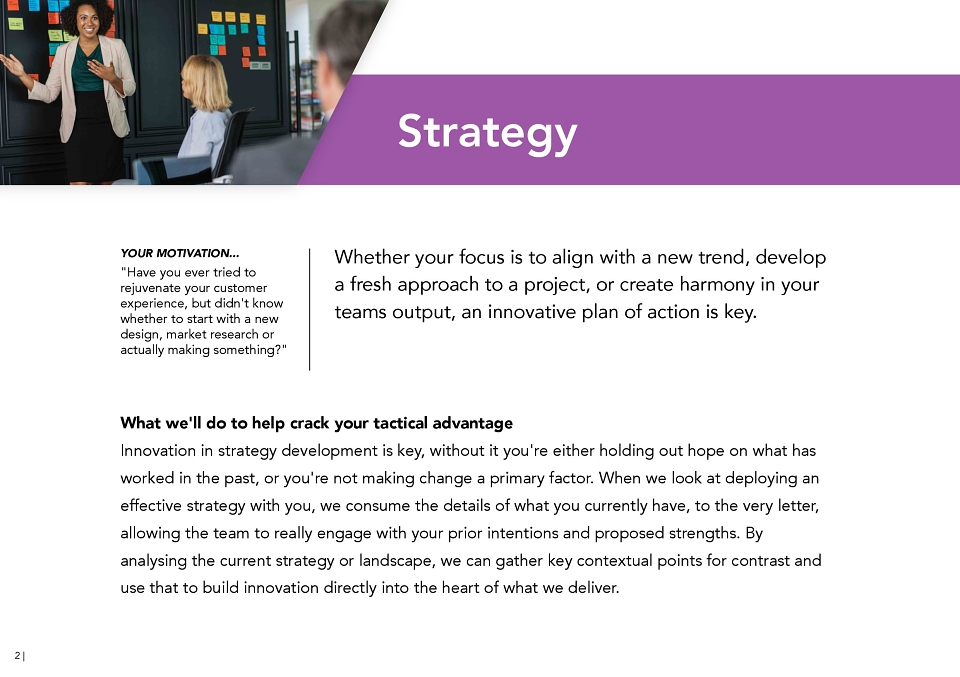 Strategy

YOUR MOTIVATION...

"Have you ever tried to rejuvenate your customer experience, but didn't know whether to start with a new design, market research or actually making something?"

Whether your focus is to align with a new trend, develop a fresh approach to a project, or create harmony in your teams output, an innovative plan of action is key.

What we'll do to help crack your tactical advantage

Innovation in strategy development is key, without it you're either holding out hope on what has worked in the past, or you're not making change a primary factor. When we look at deploying an effective strategy with you, we consume the details of what you currently have, to the very letter, allowing the team to really engage with your prior intentions and proposed strengths. By analysing the current strategy or landscape, we can gather key contextual points for contrast and use that to build innovation directly into the heart of what we deliver.

2 |